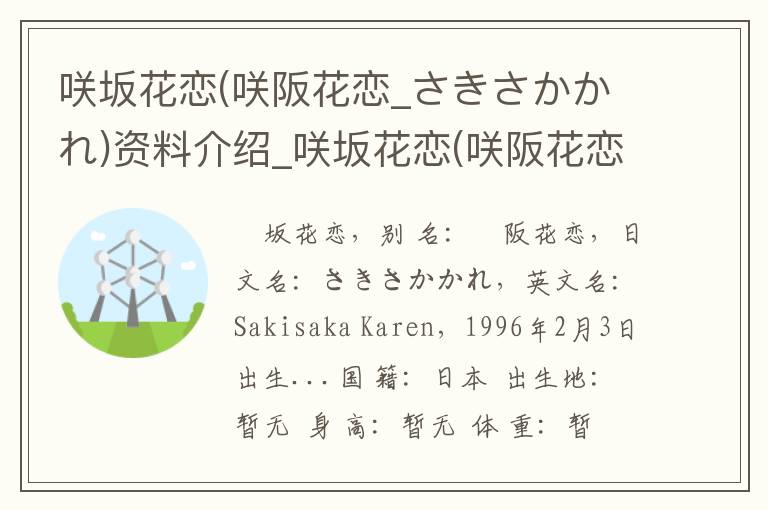 咲坂花恋(咲阪花恋_さきさかかれ)资料介绍_咲坂花恋(咲阪花恋

坂花恋，别名： 阪花恋，日文名：さきさかかれ，英文名：Sakisaka Karen，1996年2月3日出生...国籍：日本 出生地：暂无 身高：暂无 体重：暂